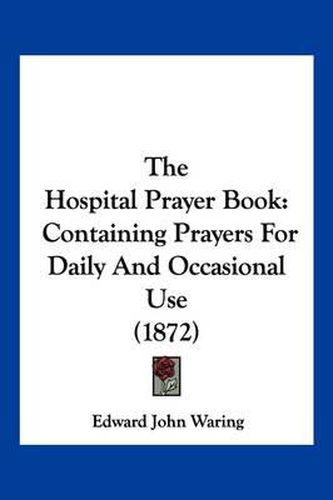 The
Hospital Prayer Book:
Containing Prayers For
Daily And Occasional
Use
(1872)

Edward John Waring